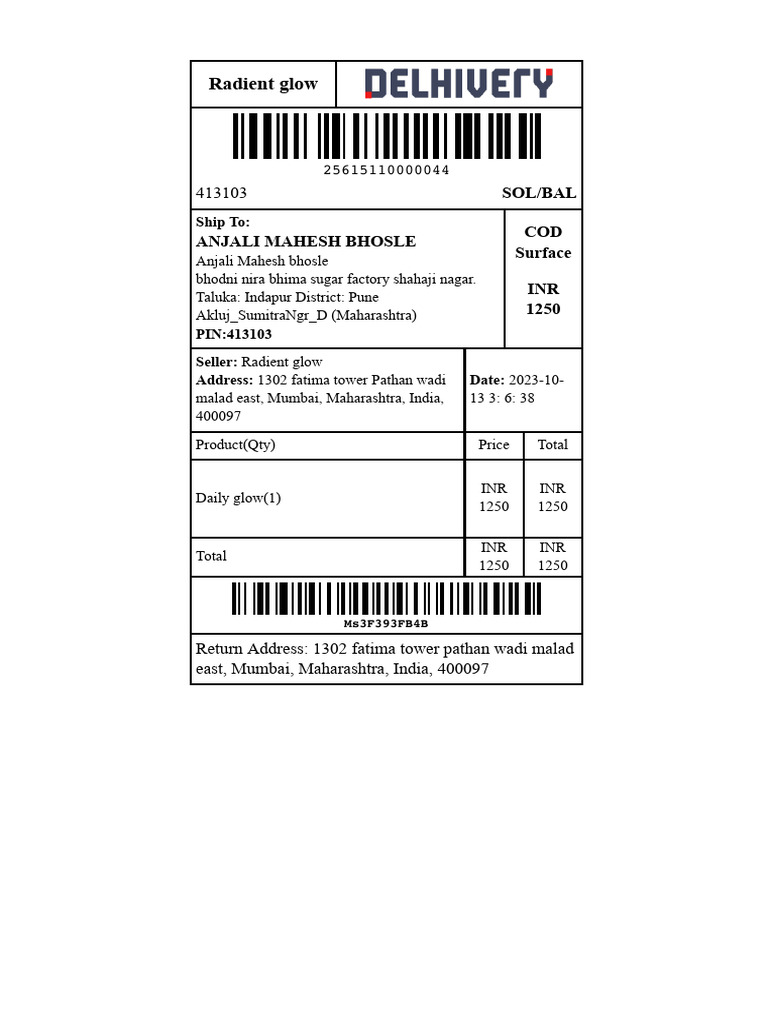 Radient glow

DELHIVERY

25615110000044

413103

SOL/BAL

Ship To:
ANJALI MAHESH BHOSLE
Anjali Mahesh bhosle
bhodni nira bhima sugar factory shahaji nagar. Taluka: Indapur District: Pune
Akluj_SumitraNgr_D (Maharashtra)
PIN:413103

COD
Surface

INR
1250

Seller: Radient glow
Address: 1302 fatima tower Pathan wadi malad east, Mumbai, Maharashtra, India, 400097

Date: 2023-10-13 3: 6: 38

| Product(Qty) | Price | Total |
|---|---|---|
| Daily glow(1) | INR 1250 | INR 1250 |
| Total | INR 1250 | INR 1250 |

Ms3F393FB4B

Return Address: 1302 fatima tower pathan wadi malad east, Mumbai, Maharashtra, India, 400097